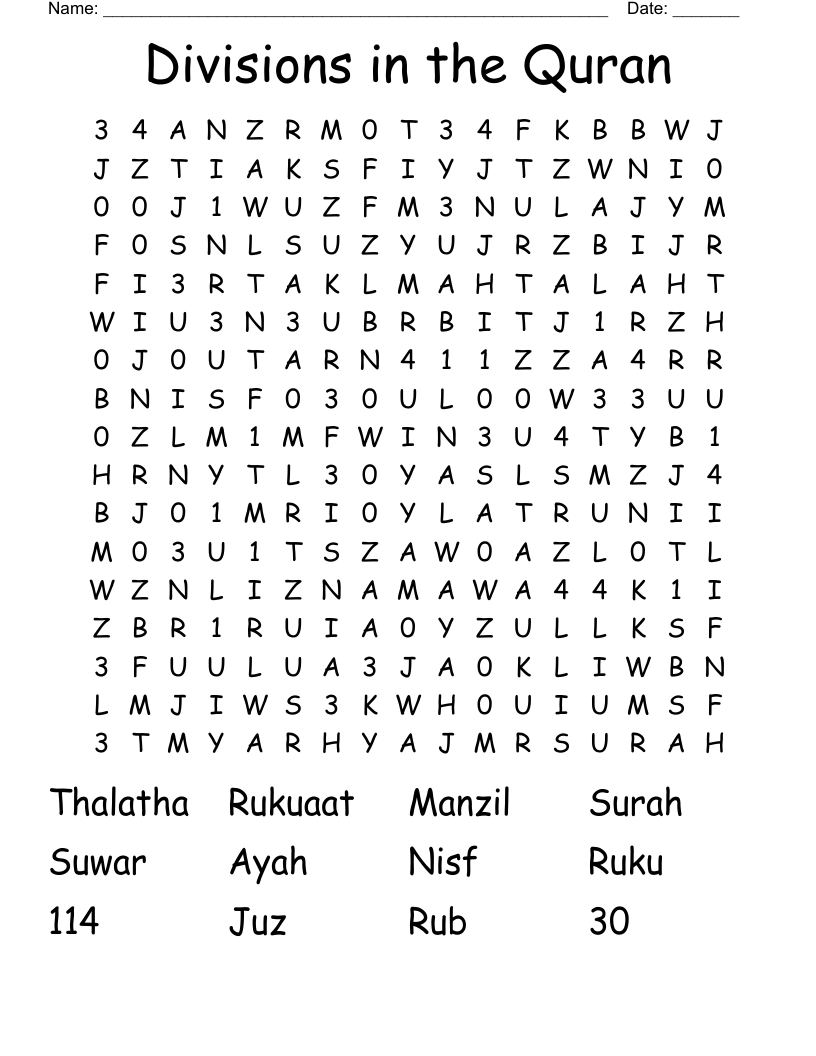 Name: ______________________________________________ Date: _______

Divisions in the Quran

3 4 A N Z R M 0 T 3 4 F K B B W J
J Z T I A K S F I Y J T Z W N I 0
0 0 J 1 W U Z F M 3 N U L A J Y M
F 0 S N L S U Z Y U J R Z B I J R
F I 3 R T A K L M A H T A L A H T
W I U 3 N 3 U B R B I T J 1 R Z H
0 J 0 U T A R N 4 1 1 Z Z A 4 R R
B N I S F 0 3 0 U L 0 0 W 3 3 U U
0 Z L M 1 M F W I N 3 U 4 T Y B 1
H R N Y T L 3 0 Y A S L S M Z J 4
B J 0 1 M R I 0 Y L A T R U N I I
M 0 3 U 1 T S Z A W 0 A Z L 0 T L
W Z N L I Z N A M A W A 4 4 K 1 I
Z B R 1 R U I A 0 Y Z U L L K S F
3 F U U L U A 3 J A 0 K L I W B N
L M J I W S 3 K W H 0 U I U M S F
3 T M Y A R H Y A J M R S U R A H

Thalatha Rukuaat Manzil Surah
Suwar Ayah Nisf Ruku
114 Juz Rub 30